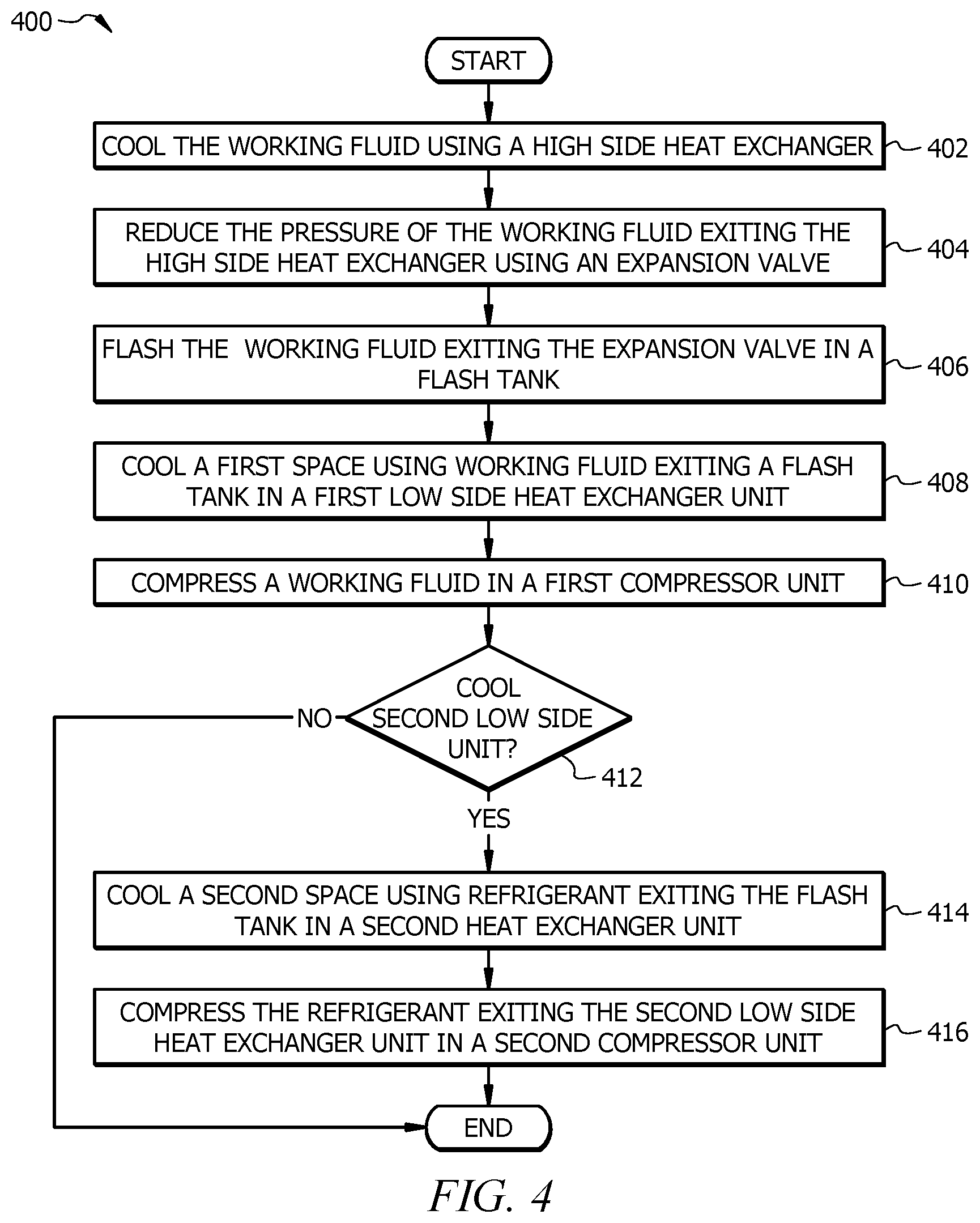 400

START

COOL THE WORKING FLUID USING A HIGH SIDE HEAT EXCHANGER 402

REDUCE THE PRESSURE OF THE WORKING FLUID EXITING THE HIGH SIDE HEAT EXCHANGER USING AN EXPANSION VALVE 404

FLASH THE WORKING FLUID EXITING THE EXPANSION VALVE IN A FLASH TANK 406

COOL A FIRST SPACE USING WORKING FLUID EXITING A FLASH TANK IN A FIRST LOW SIDE HEAT EXCHANGER UNIT 408

COMPRESS A WORKING FLUID IN A FIRST COMPRESSOR UNIT 410

COOL SECOND LOW SIDE UNIT? 412

NO

YES

COOL A SECOND SPACE USING REFRIGERANT EXITING THE FLASH TANK IN A SECOND HEAT EXCHANGER UNIT 414

COMPRESS THE REFRIGERANT EXITING THE SECOND LOW SIDE HEAT EXCHANGER UNIT IN A SECOND COMPRESSOR UNIT 416

END

FIG. 4